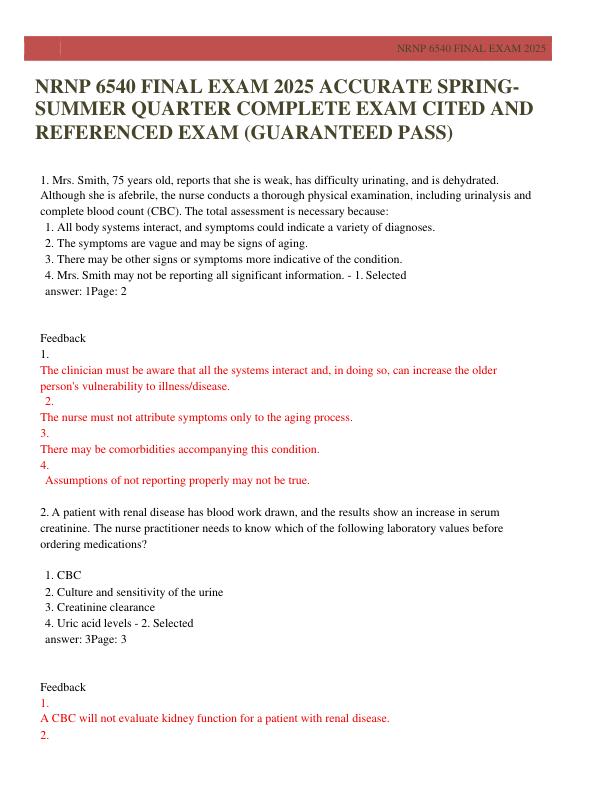 NRNP 6540 FINAL EXAM 2025

NRNP 6540 FINAL EXAM 2025 ACCURATE SPRING-SUMMER QUARTER COMPLETE EXAM CITED AND REFERENCED EXAM (GUARANTEED PASS)

1. Mrs. Smith, 75 years old, reports that she is weak, has difficulty urinating, and is dehydrated. Although she is afebrile, the nurse conducts a thorough physical examination, including urinalysis and complete blood count (CBC). The total assessment is necessary because:
1. All body systems interact, and symptoms could indicate a variety of diagnoses.
2. The symptoms are vague and may be signs of aging.
3. There may be other signs or symptoms more indicative of the condition.
4. Mrs. Smith may not be reporting all significant information. - 1. Selected answer: 1Page: 2

Feedback
1.
The clinician must be aware that all the systems interact and, in doing so, can increase the older person's vulnerability to illness/disease.
2.
The nurse must not attribute symptoms only to the aging process.
3.
There may be comorbidities accompanying this condition.
4.
Assumptions of not reporting properly may not be true.

2. A patient with renal disease has blood work drawn, and the results show an increase in serum creatinine. The nurse practitioner needs to know which of the following laboratory values before ordering medications?

1. CBC
2. Culture and sensitivity of the urine
3. Creatinine clearance
4. Uric acid levels - 2. Selected answer: 3Page: 3

Feedback
1.
A CBC will not evaluate kidney function for a patient with renal disease.
2.